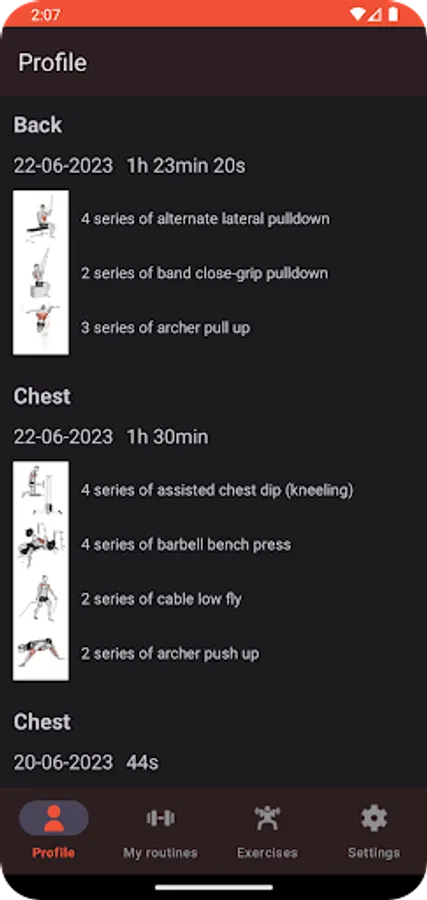 2:07

Profile

Back

22-06-2023 1h 23min 20s

4 series of alternate lateral pulldown

2 series of band close-grip pulldown

3 series of archer pull up

Chest

22-06-2023 1h 30min

4 series of assisted chest dip (kneeling)

4 series of barbell bench press

2 series of cable low fly

2 series of archer push up

Chest

20-06-2023 44s

Profile My routines Exercises Settings